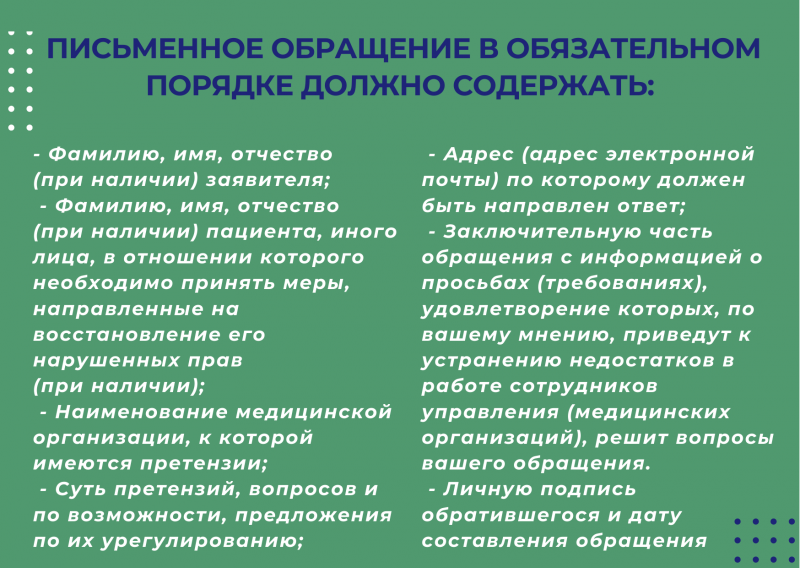 ПИСЬМЕННОЕ ОБРАЩЕНИЕ В ОБЯЗАТЕЛЬНОМ ПОРЯДКЕ ДОЛЖНО СОДЕРЖАТЬ:

- Фамилию, имя, отчество (при наличии) заявителя;
- Фамилию, имя, отчество (при наличии) пациента, иного лица, в отношении которого необходимо принять меры, направленные на восстановление его нарушенных прав (при наличии);
- Наименование медицинской организации, к которой имеются претензии;
- Суть претензий, вопросов и по возможности, предложения по их урегулированию;

- Адрес (адрес электронной почты) по которому должен быть направлен ответ;
- Заключительную часть обращения с информацией о просьбах (требованиях), удовлетворение которых, по вашему мнению, приведут к устранению недостатков в работе сотрудников управления (медицинских организаций), решит вопросы вашего обращения.
- Личную подпись обратившегося и дату составления обращения